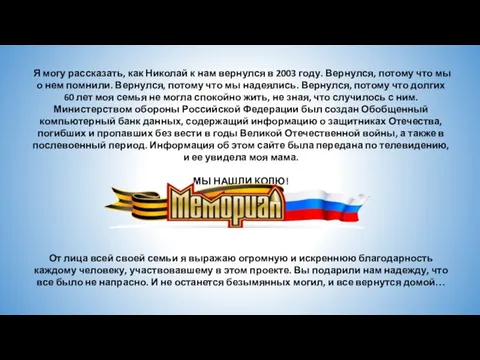 Я могу рассказать, как Николай к нам вернулся в 2003 году. Вернулся, потому что мы о нем помнили. Вернулся, потому что мы надеялись. Вернулся, потому что долгих 60 лет моя семья не могла спокойно жить, не зная, что случилось с ним. Министерством обороны Российской Федерации был создан Обобщенный компьютерный банк данных, содержащий информацию о защитниках Отечества, погибших и пропавших без вести в годы Великой Отечественной войны, а также в послевоенный период. Информация об этом сайте была передана по телевидению, и ее увидела моя мама.

МЫ НАШЛИ КОЛЮ!

Мемориал

От лица всей своей семьи я выражаю огромную и искреннюю благодарность каждому человеку, участвовавшему в этом проекте. Вы подарили нам надежду, что все было не напрасно. И не останется безымянных могил, и все вернутся домой…